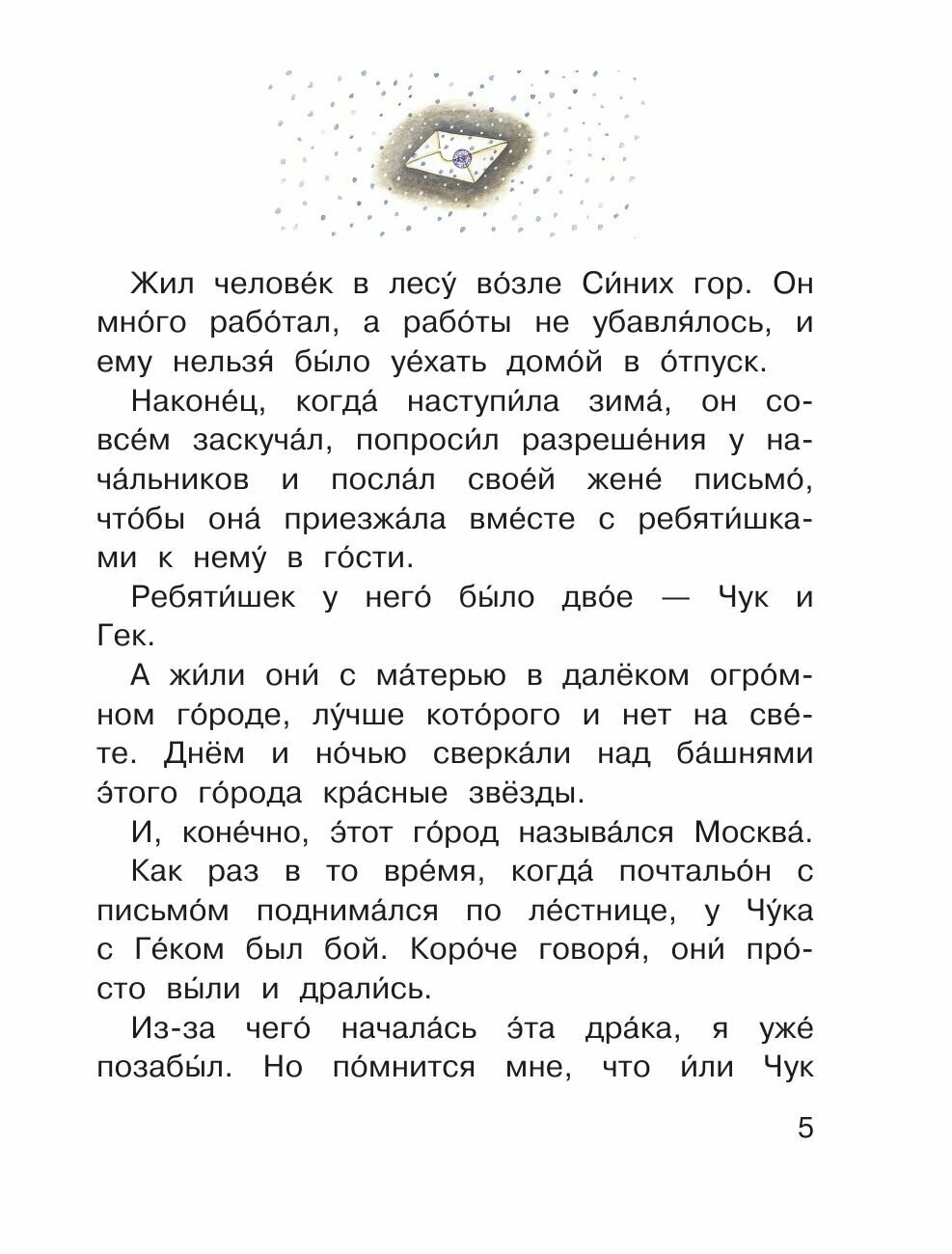 Жил челове́к в лесу́ во́зле Си́них гор. Он мно́го рабо́тал, а рабо́ты не убавля́лось, и ему нельзя́ бы́ло уе́хать домо́й в о́тпуск.

Наконе́ц, когда́ наступи́ла зима́, он совсе́м заскуча́л, попроси́л разреше́ния у нача́льников и посла́л свое́й жене́ письмо́, что́бы она́ приезжа́ла вме́сте с ребяти́шками к нему́ в го́сти.

Ребяти́шек у него́ бы́ло дво́е — Чук и Гек.

А жи́ли они́ с ма́терью в далёком огро́мном го́роде, лу́чше кото́рого и нет на све́те. Днём и но́чью сверка́ли над ба́шнями э́того го́рода кра́сные звёзды.

И, коне́чно, э́тот го́род называ́лся Москва́.

Как раз в то вре́мя, когда́ почтальо́н с письмо́м поднима́лся по ле́стнице, у Чу́ка с Ге́ком был бой. Коро́че говоря́, они́ про́сто вы́ли и драли́сь.

Из-за чего́ начала́сь э́та дра́ка, я уже́ позабы́л. Но по́мнится мне, что и́ли Чук

5